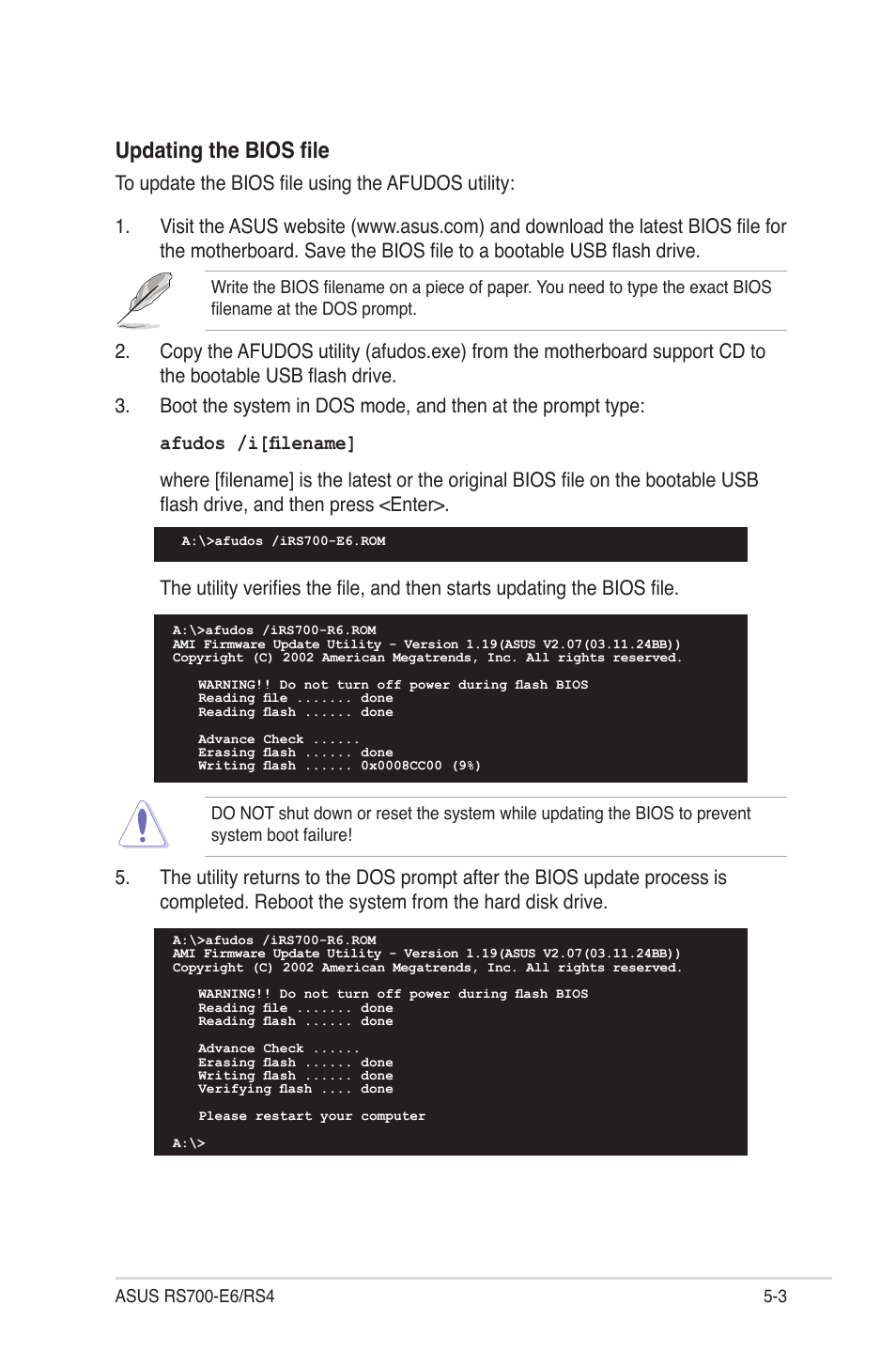 Updating the BIOS file

To update the BIOS file using the AFUDOS utility:

1. Visit the ASUS website (www.asus.com) and download the latest BIOS file for the motherboard. Save the BIOS file to a bootable USB flash drive.

Write the BIOS filename on a piece of paper. You need to type the exact BIOS filename at the DOS prompt.

2. Copy the AFUDOS utility (afudos.exe) from the motherboard support CD to the bootable USB flash drive.

3. Boot the system in DOS mode, and then at the prompt type:

afudos /i[filename]

where [filename] is the latest or the original BIOS file on the bootable USB flash drive, and then press <Enter>.

A:\>afudos /iRS700-E6.ROM

The utility verifies the file, and then starts updating the BIOS file.

A:\>afudos /iRS700-R6.ROM
AMI Firmware Update Utility - Version 1.19(ASUS V2.07(03.11.24BB))
Copyright (C) 2002 American Megatrends, Inc. All rights reserved.

WARNING!! Do not turn off power during flash BIOS
Reading file ....... done
Reading flash ...... done

Advance Check ......
Erasing flash ...... done
Writing flash ...... 0x0008CC00 (9%)

DO NOT shut down or reset the system while updating the BIOS to prevent system boot failure!

5. The utility returns to the DOS prompt after the BIOS update process is completed. Reboot the system from the hard disk drive.

A:\>afudos /iRS700-R6.ROM
AMI Firmware Update Utility - Version 1.19(ASUS V2.07(03.11.24BB))
Copyright (C) 2002 American Megatrends, Inc. All rights reserved.

WARNING!! Do not turn off power during flash BIOS
Reading file ....... done
Reading flash ...... done

Advance Check ......
Erasing flash ...... done
Writing flash ...... done
Verifying flash .... done

Please restart your computer

A:\>

ASUS RS700-E6/RS4

5-3